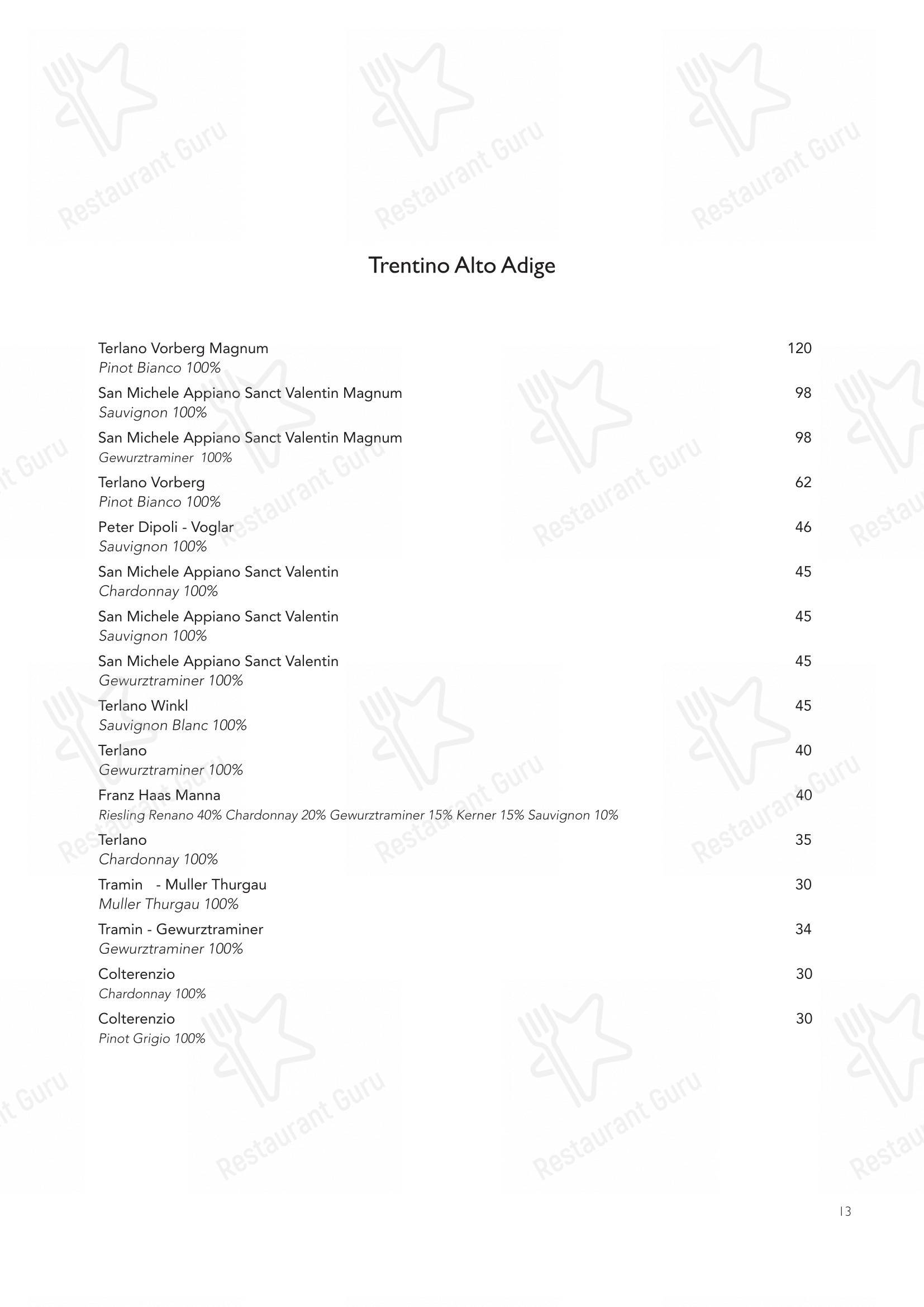 Restaurant Guru

Trentino Alto Adige

Terlano Vorberg Magnum 120
Pinot Bianco 100%

San Michele Appiano Sanct Valentin Magnum 98
Sauvignon 100%

San Michele Appiano Sanct Valentin Magnum 98
Gewurztraminer 100%

Terlano Vorberg 62
Pinot Bianco 100%

Peter Dipoli - Voglar 46
Sauvignon 100%

San Michele Appiano Sanct Valentin 45
Chardonnay 100%

San Michele Appiano Sanct Valentin 45
Sauvignon 100%

San Michele Appiano Sanct Valentin 45
Gewurztraminer 100%

Terlano Winkl 45
Sauvignon Blanc 100%

Terlano 40
Gewurztraminer 100%

Franz Haas Manna 40
Riesling Renano 40% Chardonnay 20% Gewurztraminer 15% Kerner 15% Sauvignon 10%

Terlano 35
Chardonnay 100%

Tramin - Muller Thurgau 30
Muller Thurgau 100%

Tramin - Gewurztraminer 34
Gewurztraminer 100%

Colterenzio 30
Chardonnay 100%

Colterenzio 30
Pinot Grigio 100%

13